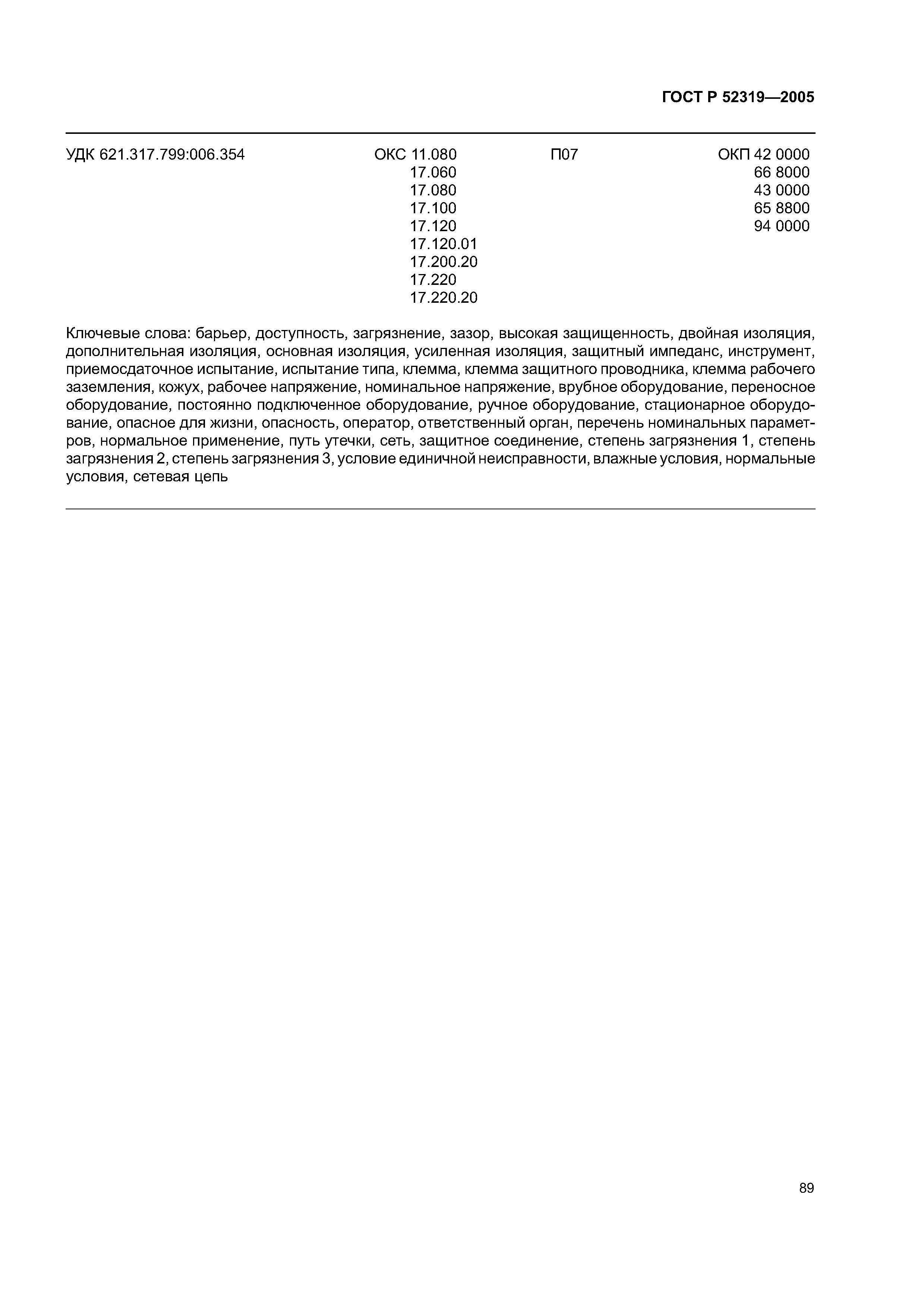 ГОСТ Р 52319—2005

УДК 621.317.799:006.354

ОКС 11.080
17.060
17.080
17.100
17.120
17.120.01
17.200.20
17.220
17.220.20

П07

ОКП 42 0000
66 8000
43 0000
65 8800
94 0000

Ключевые слова: барьер, доступность, загрязнение, зазор, высокая защищенность, двойная изоляция, дополнительная изоляция, основная изоляция, усиленная изоляция, защитный импеданс, инструмент, приемосдаточное испытание, испытание типа, клемма, клемма защитного проводника, клемма рабочего заземления, кожух, рабочее напряжение, номинальное напряжение, врубное оборудование, переносное оборудование, постоянно подключенное оборудование, ручное оборудование, стационарное оборудование, опасное для жизни, опасность, оператор, ответственный орган, перечень номинальных параметров, нормальное применение, путь утечки, сеть, защитное соединение, степень загрязнения 1, степень загрязнения 2, степень загрязнения 3, условие единичной неисправности, влажные условия, нормальные условия, сетевая цепь

89